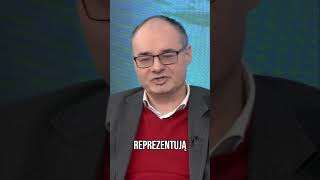 REPREZENTUJĄ